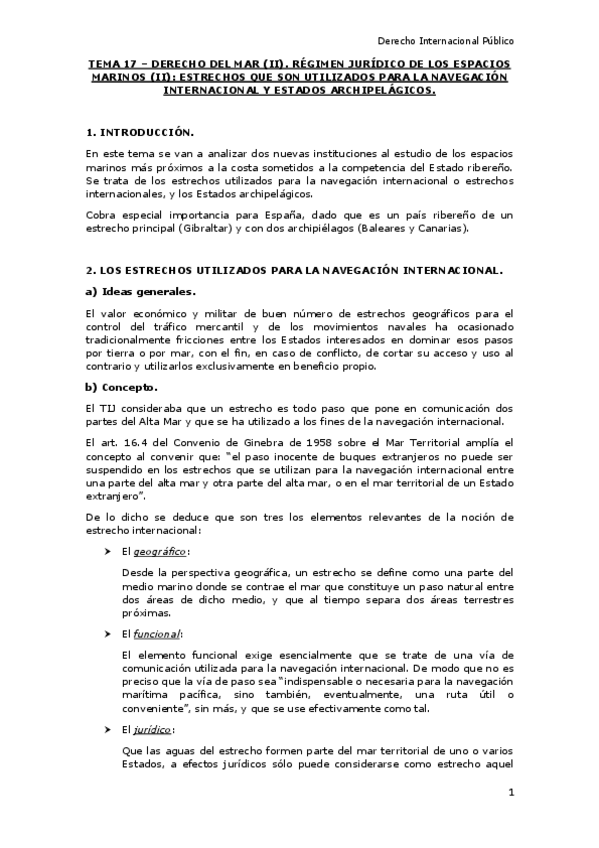 Derecho Internacional Público

TEMA 17 – DERECHO DEL MAR (II). RÉGIMEN JURÍDICO DE LOS ESPACIOS MARINOS (II): ESTRECHOS QUE SON UTILIZADOS PARA LA NAVEGACIÓN INTERNACIONAL Y ESTADOS ARCHIPELÁGICOS.

1. INTRODUCCIÓN.

En este tema se van a analizar dos nuevas instituciones al estudio de los espacios marinos más próximos a la costa sometidos a la competencia del Estado ribereño. Se trata de los estrechos utilizados para la navegación internacional o estrechos internacionales, y los Estados archipelágicos.

Cobra especial importancia para España, dado que es un país ribereño de un estrecho principal (Gibraltar) y con dos archipiélagos (Baleares y Canarias).

2. LOS ESTRECHOS UTILIZADOS PARA LA NAVEGACIÓN INTERNACIONAL.

a) Ideas generales.

El valor económico y militar de buen número de estrechos geográficos para el control del tráfico mercantil y de los movimientos navales ha ocasionado tradicionalmente fricciones entre los Estados interesados en dominar esos pasos por tierra o por mar, con el fin, en caso de conflicto, de cortar su acceso y uso al contrario y utilizarlos exclusivamente en beneficio propio.

b) Concepto.

El TIJ consideraba que un estrecho es todo paso que pone en comunicación dos partes del Alta Mar y que se ha utilizado a los fines de la navegación internacional.

El art. 16.4 del Convenio de Ginebra de 1958 sobre el Mar Territorial amplía el concepto al convenir que: "el paso inocente de buques extranjeros no puede ser suspendido en los estrechos que se utilizan para la navegación internacional entre una parte del alta mar y otra parte del alta mar, o en el mar territorial de un Estado extranjero".

De lo dicho se deduce que son tres los elementos relevantes de la noción de estrecho internacional:

➤ El geográfico:

Desde la perspectiva geográfica, un estrecho se define como una parte del medio marino donde se contrae el mar que constituye un paso natural entre dos áreas de dicho medio, y que al tiempo separa dos áreas terrestres próximas.

➤ El funcional:

El elemento funcional exige esencialmente que se trate de una vía de comunicación utilizada para la navegación internacional. De modo que no es preciso que la vía de paso sea "indispensable o necesaria para la navegación marítima pacífica, sino también, eventualmente, una ruta útil o conveniente", sin más, y que se use efectivamente como tal.

➤ El jurídico:

Que las aguas del estrecho formen parte del mar territorial de uno o varios Estados, a efectos jurídicos sólo puede considerarse como estrecho aquel

1